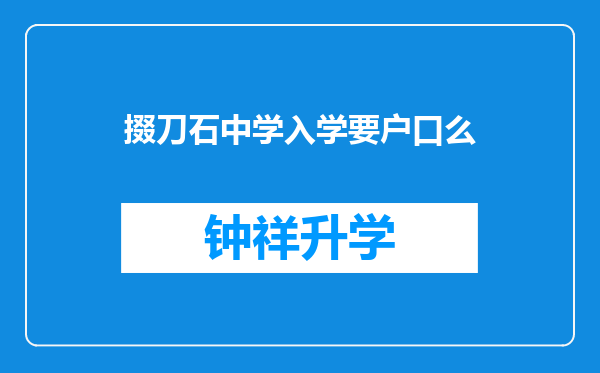 掇刀石中学入学要户口么

钟祥升学